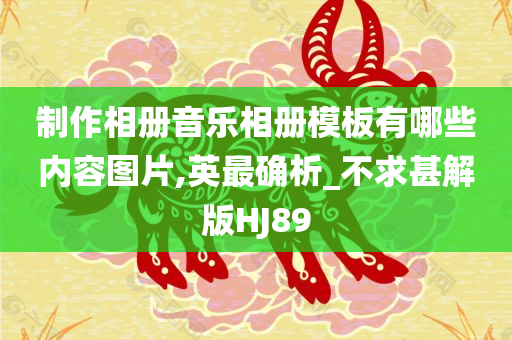 制作相册音乐相册模板有哪些内容图片,英最确析_不求甚解版HJ89